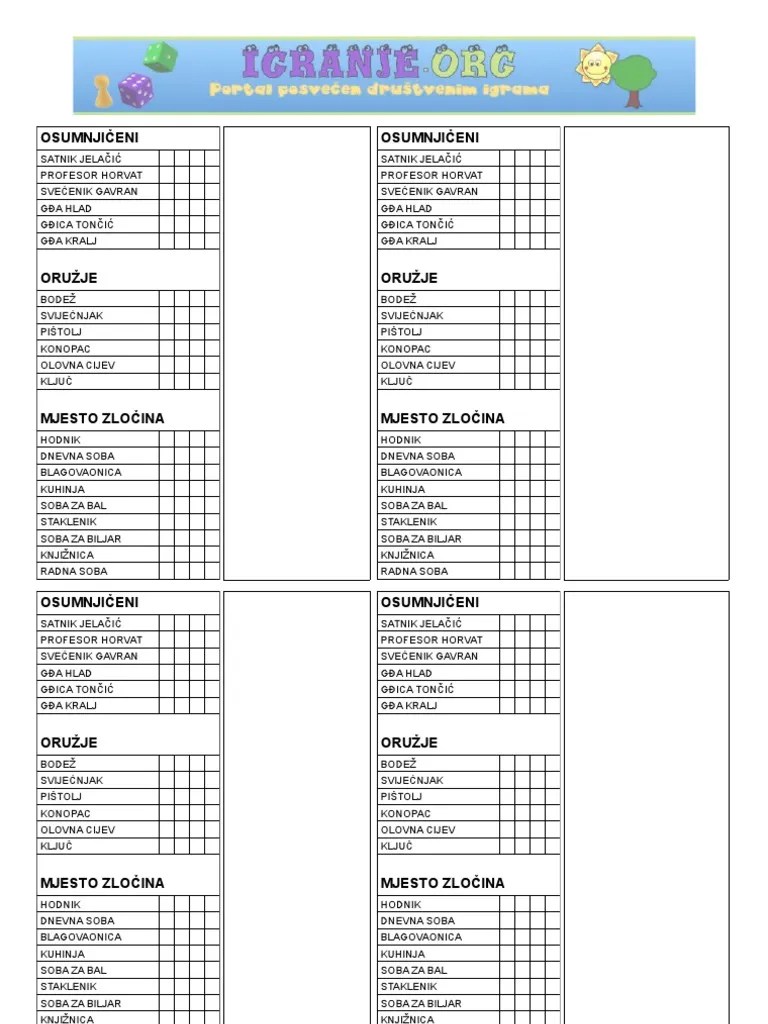 IGRANJE.ORG
Portal posvećen društvenim igrama

OSUMNJIČENI
SATNIK JELAČIĆ
PROFESOR HORVAT
SVEĆENIK GAVRAN
GĐA HLAD
GĐICA TONČIĆ
GĐA KRALJ

ORUŽJE
BODEŽ
SVIJEĆNJAK
PIŠTOLJ
KONOPAC
OLOVNA CIJEV
KLJUČ

MJESTO ZLOČINA
HODNIK
DNEVNA SOBA
BLAGOVAONICA
KUHINJA
SOBA ZA BAL
STAKLENIK
SOBA ZA BILJAR
KNJIŽNICA
RADNA SOBA

OSUMNJIČENI
SATNIK JELAČIĆ
PROFESOR HORVAT
SVEĆENIK GAVRAN
GĐA HLAD
GĐICA TONČIĆ
GĐA KRALJ

ORUŽJE
BODEŽ
SVIJEĆNJAK
PIŠTOLJ
KONOPAC
OLOVNA CIJEV
KLJUČ

MJESTO ZLOČINA
HODNIK
DNEVNA SOBA
BLAGOVAONICA
KUHINJA
SOBA ZA BAL
STAKLENIK
SOBA ZA BILJAR
KNJIŽNICA
RADNA SOBA

OSUMNJIČENI
SATNIK JELAČIĆ
PROFESOR HORVAT
SVEĆENIK GAVRAN
GĐA HLAD
GĐICA TONČIĆ
GĐA KRALJ

ORUŽJE
BODEŽ
SVIJEĆNJAK
PIŠTOLJ
KONOPAC
OLOVNA CIJEV
KLJUČ

MJESTO ZLOČINA
HODNIK
DNEVNA SOBA
BLAGOVAONICA
KUHINJA
SOBA ZA BAL
STAKLENIK
SOBA ZA BILJAR
KNJIŽNICA

OSUMNJIČENI
SATNIK JELAČIĆ
PROFESOR HORVAT
SVEĆENIK GAVRAN
GĐA HLAD
GĐICA TONČIĆ
GĐA KRALJ

ORUŽJE
BODEŽ
SVIJEĆNJAK
PIŠTOLJ
KONOPAC
OLOVNA CIJEV
KLJUČ

MJESTO ZLOČINA
HODNIK
DNEVNA SOBA
BLAGOVAONICA
KUHINJA
SOBA ZA BAL
STAKLENIK
SOBA ZA BILJAR
KNJIŽNICA